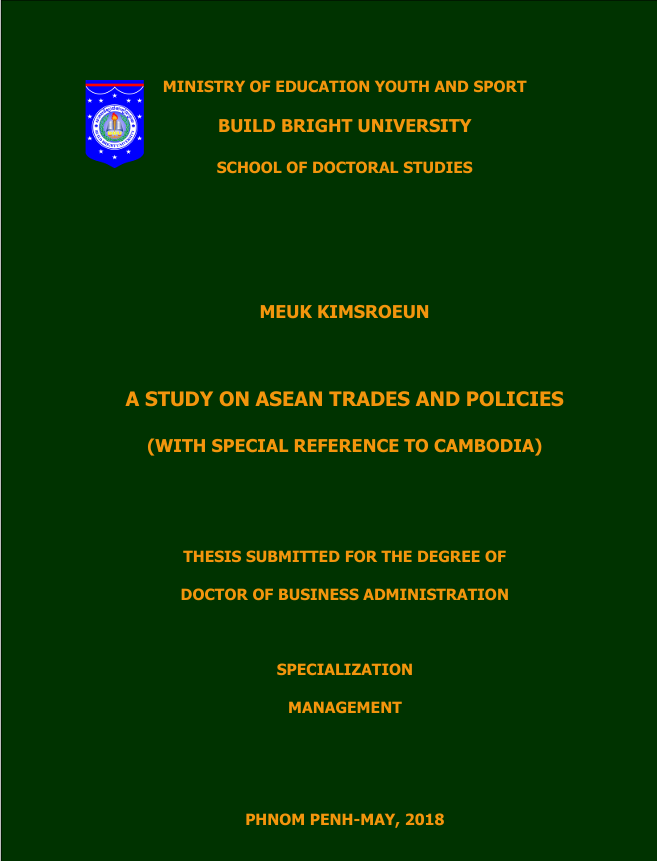 MINISTRY OF EDUCATION YOUTH AND SPORT

BUILD BRIGHT UNIVERSITY

SCHOOL OF DOCTORAL STUDIES

MEUK KIMSROEUN

A STUDY ON ASEAN TRADES AND POLICIES

(WITH SPECIAL REFERENCE TO CAMBODIA)

THESIS SUBMITTED FOR THE DEGREE OF

DOCTOR OF BUSINESS ADMINISTRATION

SPECIALIZATION

MANAGEMENT

PHNOM PENH-MAY, 2018